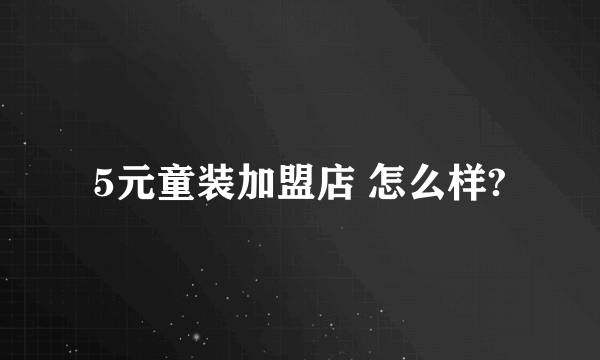 5元童装加盟店 怎么样?